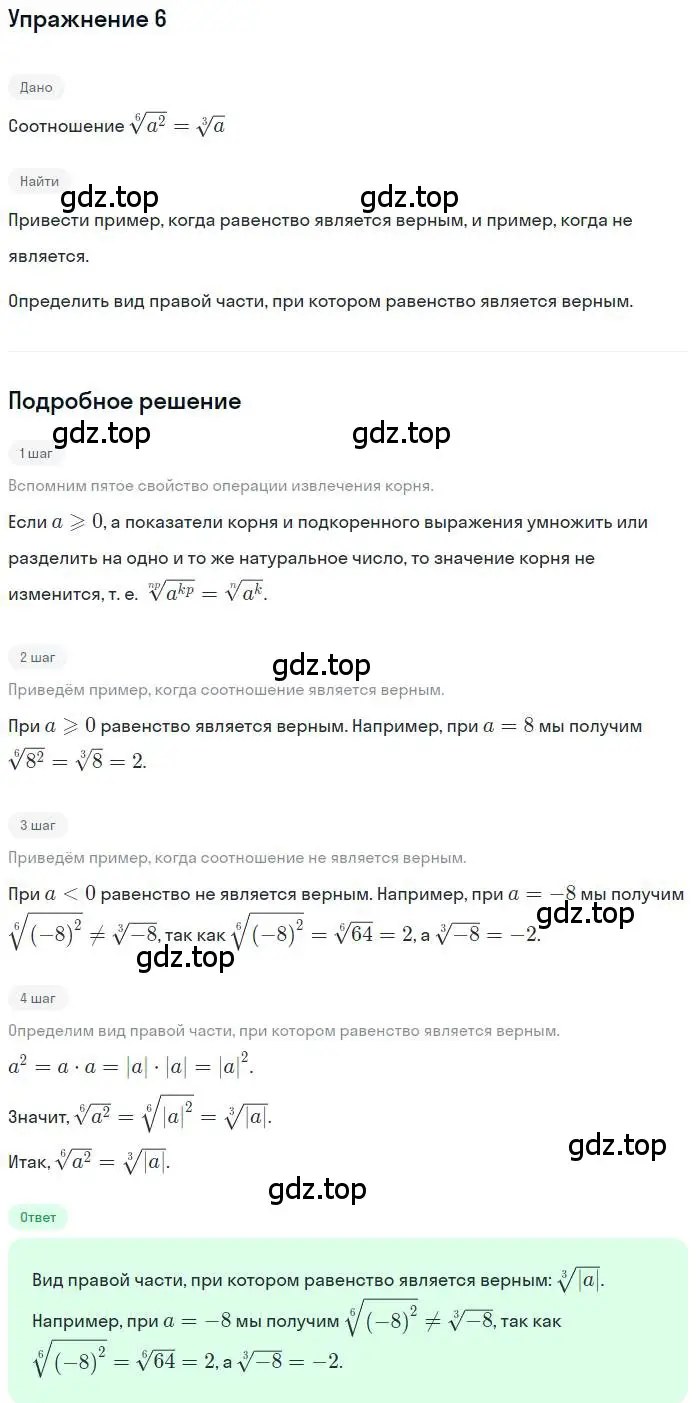 Упражнение 6

Дано

Соотношение $\sqrt[6]{a^2} = \sqrt[3]{a}$

Найти

gdz.top gdz.top

Привести пример, когда равенство является верным, и пример, когда не является.

Определить вид правой части, при котором равенство является верным.

Подробное решение

gdz.top gdz.top

1 шаг

Вспомним пятое свойство операции извлечения корня.

Если $a \geqslant 0$, а показатели корня и подкоренного выражения умножить или разделить на одно и то же натуральное число, то значение корня не изменится, т. е. $\sqrt[np]{a^{kp}} = \sqrt[n]{a^k}$.

2 шаг

gdz.top

Приведём пример, когда соотношение является верным.

При $a \geqslant 0$ равенство является верным. Например, при $a = 8$ мы получим $\sqrt[6]{8^2} = \sqrt[3]{8} = 2$.

3 шаг

Приведём пример, когда соотношение не является верным.

При $a < 0$ равенство не является верным. Например, при $a = -8$ мы получим $\sqrt[6]{(-8)^2} \neq \sqrt[3]{-8}$, так как $\sqrt[6]{(-8)^2} = \sqrt[6]{64} = 2$, а $\sqrt[3]{-8} = -2$.

gdz.top

gdz.top

4 шаг

Определим вид правой части, при котором равенство является верным.

$a^2 = a \cdot a = |a| \cdot |a| = |a|^2$.

Значит, $\sqrt[6]{a^2} = \sqrt[6]{|a|^2} = \sqrt[3]{|a|}$.

Итак, $\sqrt[6]{a^2} = \sqrt[3]{|a|}$.

gdz.top

gdz.top

Ответ

Вид правой части, при котором равенство является верным: $\sqrt[3]{|a|}$.

Например, при $a = -8$ мы получим $\sqrt[6]{(-8)^2} \neq \sqrt[3]{-8}$, так как $\sqrt[6]{(-8)^2} = \sqrt[6]{64} = 2$, а $\sqrt[3]{-8} = -2$.